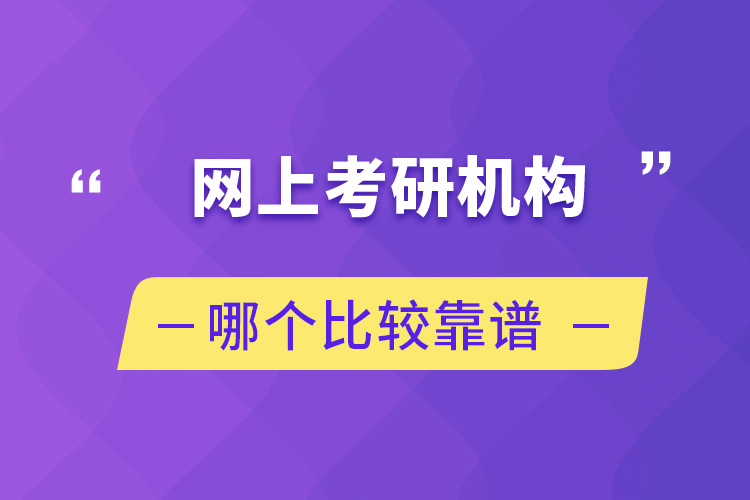 “ 网上考研机构 ”

— 哪个比较靠谱 —